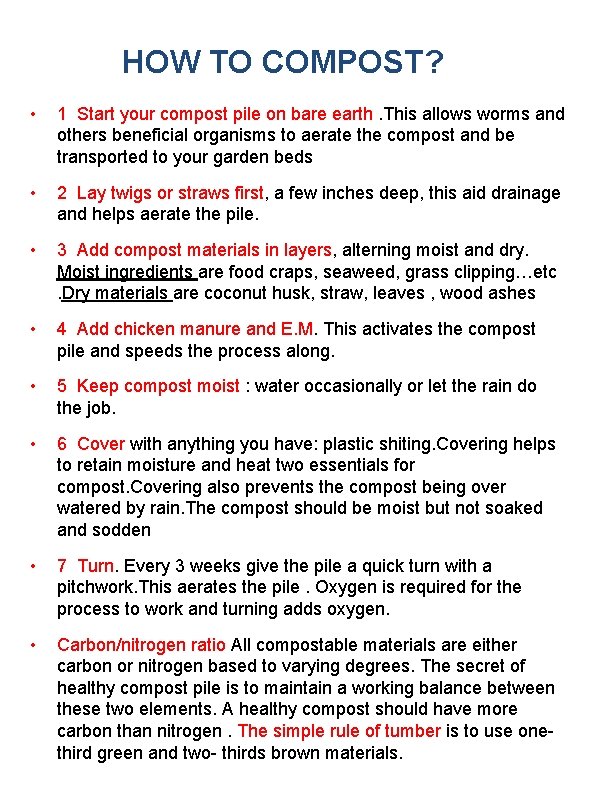 HOW TO COMPOST?

• 1 Start your compost pile on bare earth .This allows worms and others beneficial organisms to aerate the compost and be transported to your garden beds

• 2 Lay twigs or straws first, a few inches deep, this aid drainage and helps aerate the pile.

• 3 Add compost materials in layers, alterning moist and dry. Moist ingredients are food craps, seaweed, grass clipping…etc .Dry materials are coconut husk, straw, leaves , wood ashes

• 4 Add chicken manure and E.M. This activates the compost pile and speeds the process along.

• 5 Keep compost moist : water occasionally or let the rain do the job.

• 6 Cover with anything you have: plastic shiting.Covering helps to retain moisture and heat two essentials for compost.Covering also prevents the compost being over watered by rain.The compost should be moist but not soaked and sodden

• 7 Turn. Every 3 weeks give the pile a quick turn with a pitchwork.This aerates the pile . Oxygen is required for the process to work and turning adds oxygen.

• Carbon/nitrogen ratio All compostable materials are either carbon or nitrogen based to varying degrees. The secret of healthy compost pile is to maintain a working balance between these two elements. A healthy compost should have more carbon than nitrogen . The simple rule of tumber is to use one-third green and two- thirds brown materials.